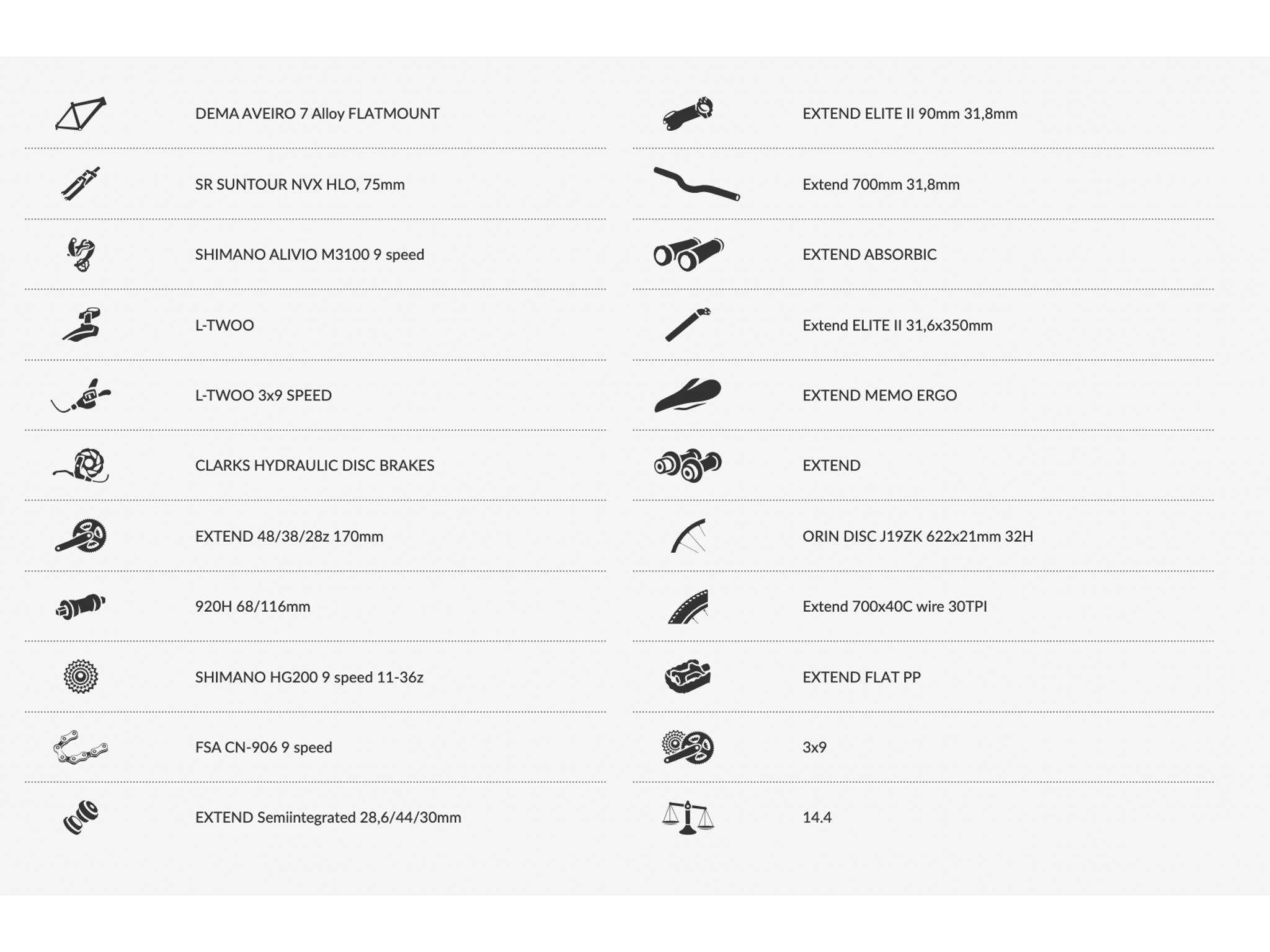 DEMA AVEIRO 7 Alloy FLATMOUNT

SR SUNTOUR NVX HLO, 75mm

SHIMANO ALIVIO M3100 9 speed

L-TWOO

L-TWOO 3x9 SPEED

CLARKS HYDRAULIC DISC BRAKES

EXTEND 48/38/28z 170mm

920H 68/116mm

SHIMANO HG200 9 speed 11-36z

FSA CN-906 9 speed

EXTEND Semiintegrated 28,6/44/30mm

EXTEND ELITE II 90mm 31,8mm

Extend 700mm 31,8mm

EXTEND ABSORBIC

Extend ELITE II 31,6x350mm

EXTEND MEMO ERGO

EXTEND

ORIN DISC J19ZK 622x21mm 32H

Extend 700x40C wire 30TPI

EXTEND FLAT PP

3x9

14.4